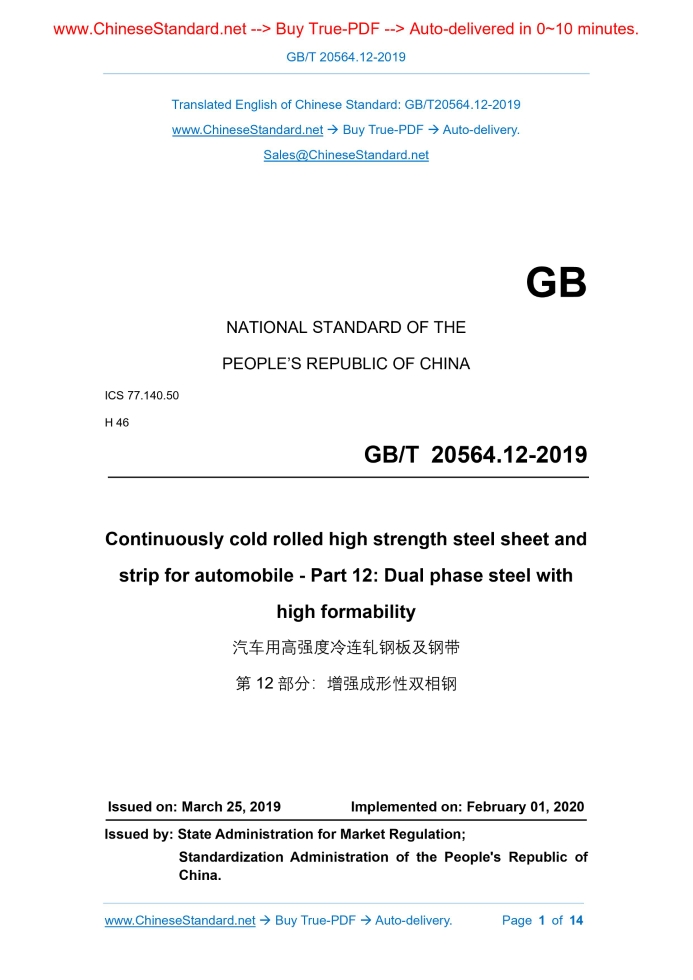 www.ChineseStandard.net --> Buy True-PDF --> Auto-delivered in 0~10 minutes.

GB/T 20564.12-2019

Translated English of Chinese Standard: GB/T20564.12-2019

www.ChineseStandard.net → Buy True-PDF → Auto-delivery.

Sales@ChineseStandard.net

GB

NATIONAL STANDARD OF THE

PEOPLE'S REPUBLIC OF CHINA

ICS 77.140.50

H 46

GB/T 20564.12-2019

Continuously cold rolled high strength steel sheet and strip for automobile - Part 12: Dual phase steel with high formability

汽车用高强度冷连轧钢板及钢带

第 12 部分：增强成形性双相钢

Issued on: March 25, 2019 Implemented on: February 01, 2020

Issued by: State Administration for Market Regulation;

Standardization Administration of the People's Republic of China.

www.ChineseStandard.net → Buy True-PDF → Auto-delivery. Page 1 of 14